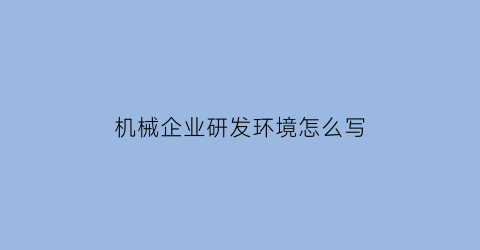 机械企业研发环境怎么写